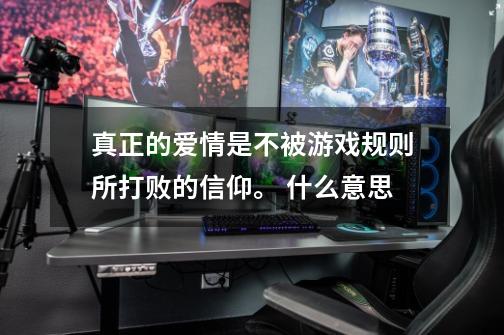 真正的爱情是不被游戏规则所打败的信仰。 什么意思